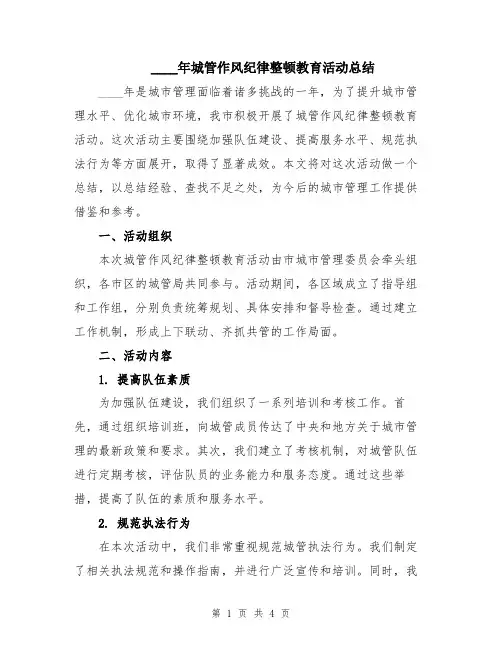 ____年城管作风纪律整顿教育活动总结

____年是城市管理面临着诸多挑战的一年，为了提升城市管理水平、优化城市环境，我市积极开展了城管作风纪律整顿教育活动。这次活动主要围绕加强队伍建设、提高服务水平、规范执法行为等方面展开，取得了显著成效。本文将对这次活动做一个总结，以总结经验、查找不足之处，为今后的城市管理工作提供借鉴和参考。

一、活动组织

本次城管作风纪律整顿教育活动由市城市管理委员会牵头组织，各市区的城管局共同参与。活动期间，各区域成立了指导组和工作组，分别负责统筹规划、具体安排和督导检查。通过建立工作机制，形成上下联动、齐抓共管的工作局面。

二、活动内容

1. 提高队伍素质

为加强队伍建设，我们组织了一系列培训和考核工作。首先，通过组织培训班，向城管成员传达了中央和地方关于城市管理的最新政策和要求。其次，我们建立了考核机制，对城管队伍进行定期考核，评估队员的业务能力和服务态度。通过这些举措，提高了队伍的素质和服务水平。

2. 规范执法行为

在本次活动中，我们非常重视规范城管执法行为。我们制定了相关执法规范和操作指南，并进行广泛宣传和培训。同时，我

第 1 页 共 4 页